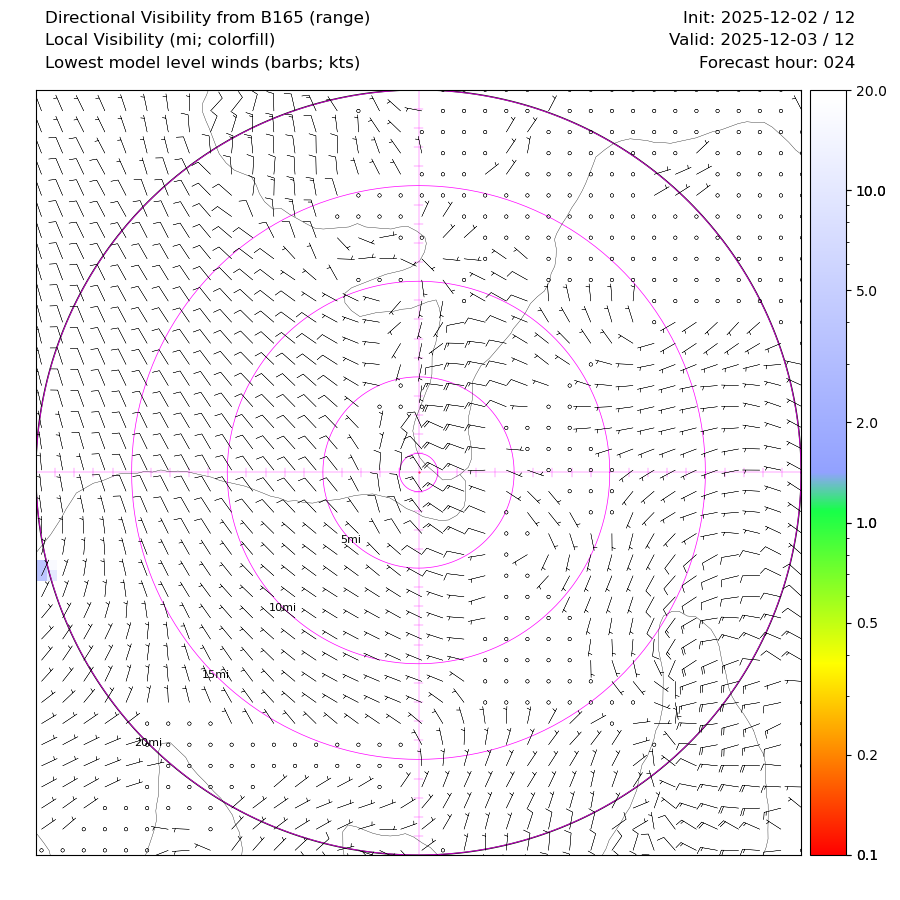 Directional Visibility from B165 (range)
Local Visibility (mi; colorfill)
Lowest model level winds (barbs; kts)

Init: 2025-12-02 / 12
Valid: 2025-12-03 / 12
Forecast hour: 024

5mi
10mi
15mi
20mi

20.0
10.0
5.0
2.0
1.0
0.5
0.2
0.1